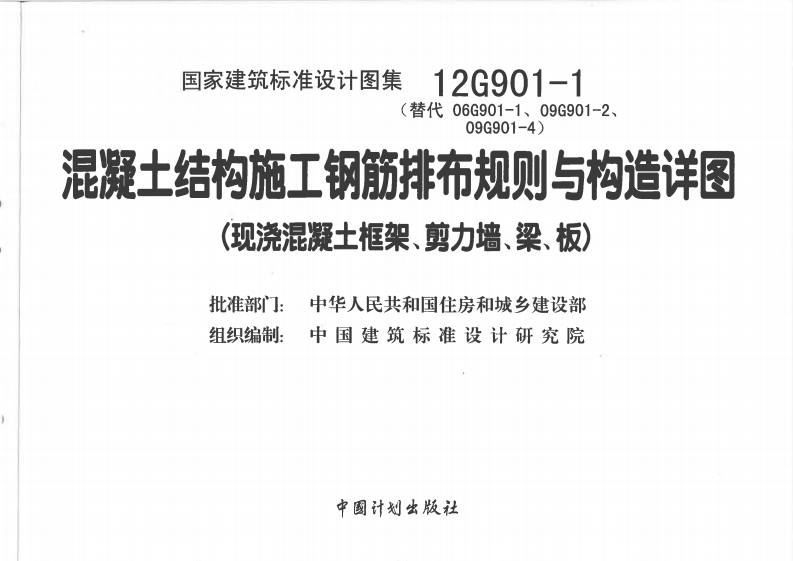 国家建筑标准设计图集 12G901-1
(替代06G901-1、09G901-2、09G901-4)

混凝土结构施工钢筋排布规则与构造详图
(现浇混凝土框架、剪力墙、梁、板)

批准部门: 中华人民共和国住房和城乡建设部
组织编制: 中国建筑标准设计研究院

中国计划出版社